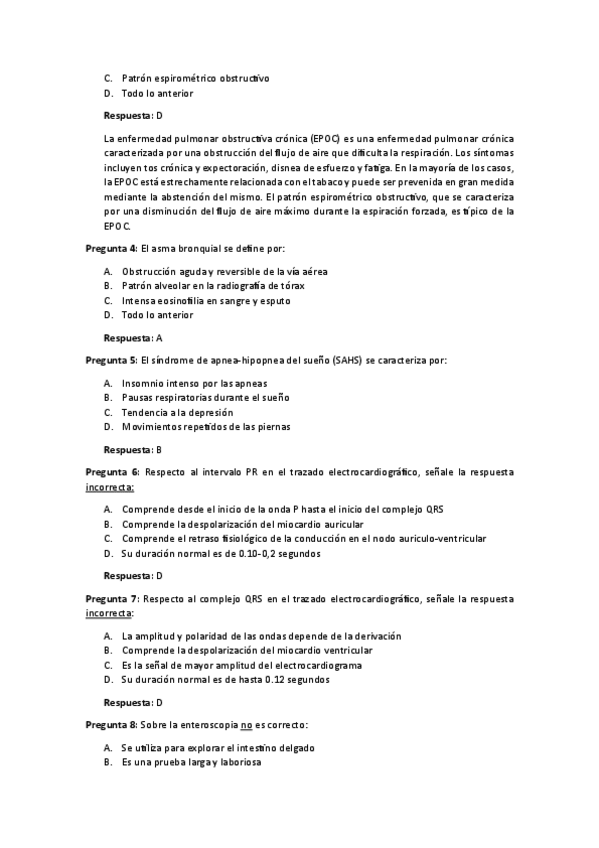 C. Patrón espirométrico obstructivo
D. Todo lo anterior

Respuesta: D

La enfermedad pulmonar obstructiva crónica (EPOC) es una enfermedad pulmonar crónica caracterizada por una obstrucción del flujo de aire que dificulta la respiración. Los síntomas incluyen tos crónica y expectoración, disnea de esfuerzo y fatiga. En la mayoría de los casos, la EPOC está estrechamente relacionada con el tabaco y puede ser prevenida en gran medida mediante la abstención del mismo. El patrón espirométrico obstructivo, que se caracteriza por una disminución del flujo de aire máximo durante la espiración forzada, es típico de la EPOC.

Pregunta 4: El asma bronquial se define por:

A. Obstrucción aguda y reversible de la vía aérea
B. Patrón alveolar en la radiografía de tórax
C. Intensa eosinofilia en sangre y esputo
D. Todo lo anterior

Respuesta: A

Pregunta 5: El síndrome de apnea-hipopnea del sueño (SAHS) se caracteriza por:

A. Insomnio intenso por las apneas
B. Pausas respiratorias durante el sueño
C. Tendencia a la depresión
D. Movimientos repetidos de las piernas

Respuesta: B

Pregunta 6: Respecto al intervalo PR en el trazado electrocardiográfico, señale la respuesta incorrecta:

A. Comprende desde el inicio de la onda P hasta el inicio del complejo QRS
B. Comprende la despolarización del miocardio auricular
C. Comprende el retraso fisiológico de la conducción en el nodo auriculo-ventricular
D. Su duración normal es de 0.10-0,2 segundos

Respuesta: D

Pregunta 7: Respecto al complejo QRS en el trazado electrocardiográfico, señale la respuesta incorrecta:

A. La amplitud y polaridad de las ondas depende de la derivación
B. Comprende la despolarización del miocardio ventricular
C. Es la señal de mayor amplitud del electrocardiograma
D. Su duración normal es de hasta 0.12 segundos

Respuesta: D

Pregunta 8: Sobre la enteroscopia no es correcto:

A. Se utiliza para explorar el intestino delgado
B. Es una prueba larga y laboriosa